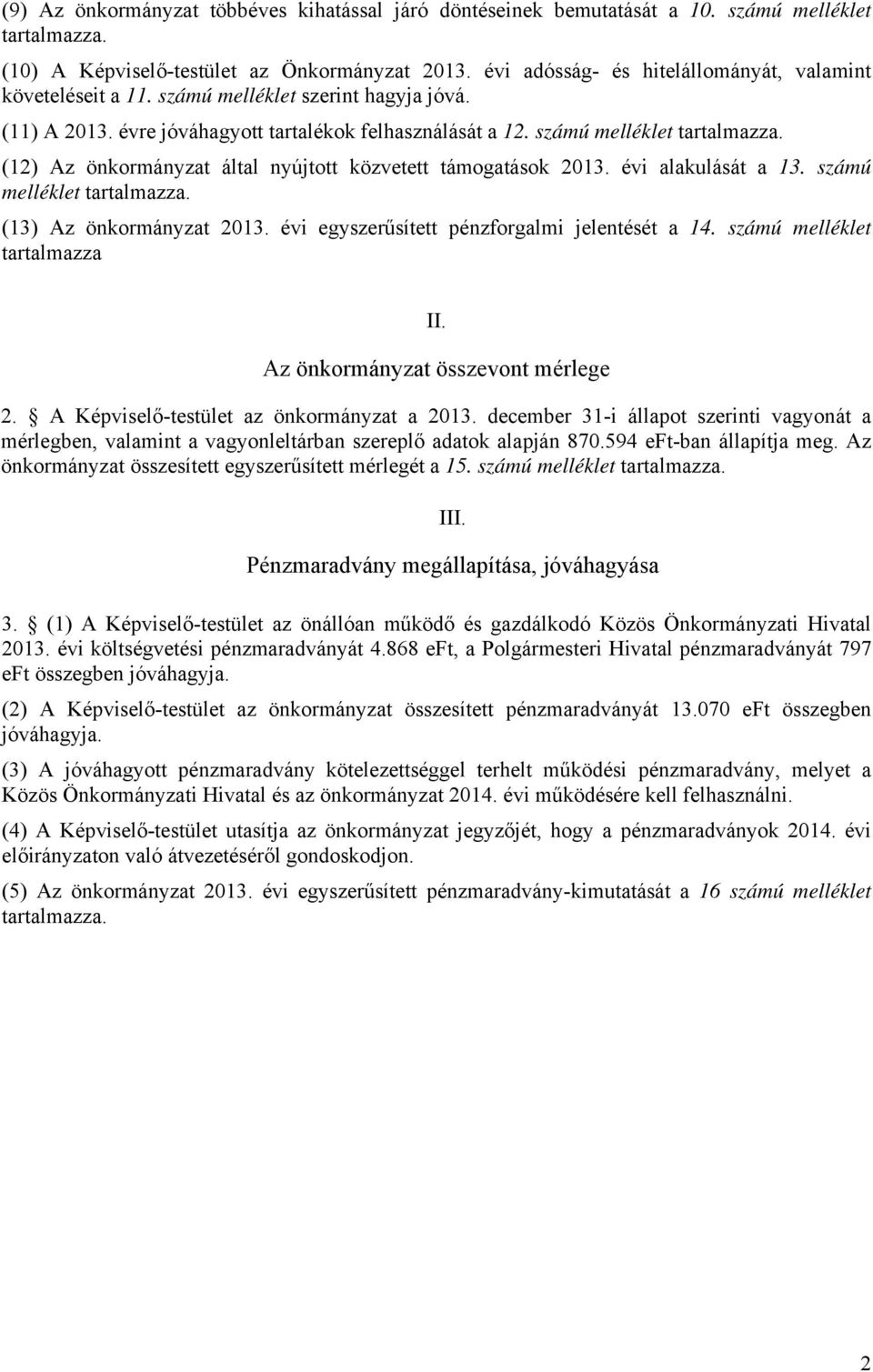 (9) Az önkormányzat többéves kihatással járó döntéseinek bemutatását a 10. számú melléklet tartalmazza.

(10) A Képviselő-testület az Önkormányzat 2013. évi adósság- és hitelállományát, valamint követeléseit a 11. számú melléklet szerint hagyja jóvá.

(11) A 2013. évre jóváhagyott tartalékok felhasználását a 12. számú melléklet tartalmazza.

(12) Az önkormányzat által nyújtott közvetett támogatások 2013. évi alakulását a 13. számú melléklet tartalmazza.

(13) Az önkormányzat 2013. évi egyszerűsített pénzforgalmi jelentését a 14. számú melléklet tartalmazza

II.

Az önkormányzat összevont mérlege

2. § A Képviselő-testület az önkormányzat a 2013. december 31-i állapot szerinti vagyonát a mérlegben, valamint a vagyonleltárban szereplő adatok alapján 870.594 eFt-ban állapítja meg. Az önkormányzat összesített egyszerűsített mérlegét a 15. számú melléklet tartalmazza.

III.

Pénzmaradvány megállapítása, jóváhagyása

3. § (1) A Képviselő-testület az önállóan működő és gazdálkodó Közös Önkormányzati Hivatal 2013. évi költségvetési pénzmaradványát 4.868 eFt, a Polgármesteri Hivatal pénzmaradványát 797 eFt összegben jóváhagyja.

(2) A Képviselő-testület az önkormányzat összesített pénzmaradványát 13.070 eFt összegben jóváhagyja.

(3) A jóváhagyott pénzmaradvány kötelezettséggel terhelt működési pénzmaradvány, melyet a Közös Önkormányzati Hivatal és az önkormányzat 2014. évi működésére kell felhasználni.

(4) A Képviselő-testület utasítja az önkormányzat jegyzőjét, hogy a pénzmaradványok 2014. évi előirányzaton való átvezetéséről gondoskodjon.

(5) Az önkormányzat 2013. évi egyszerűsített pénzmaradvány-kimutatását a 16 számú melléklet tartalmazza.

2